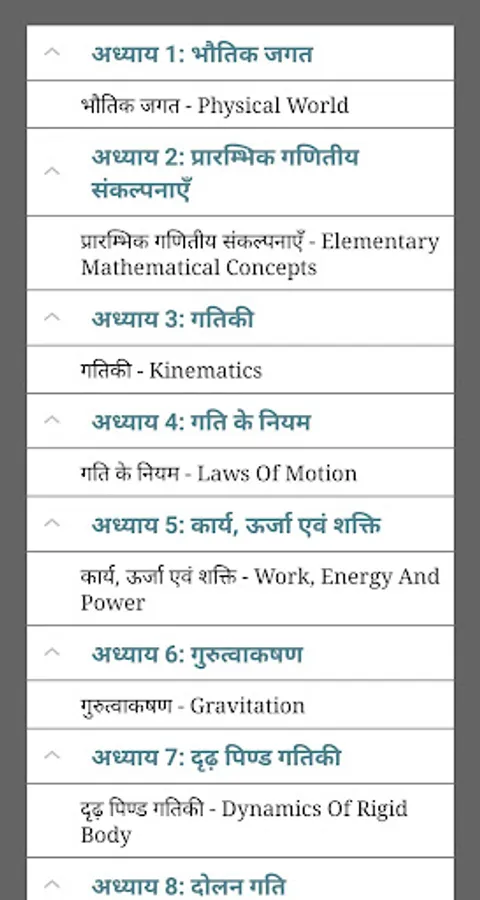 अध्याय 1: भौतिक जगत

भौतिक जगत - Physical World

अध्याय 2: प्रारम्भिक गणितीय संकल्पनाएँ

प्रारम्भिक गणितीय संकल्पनाएँ - Elementary Mathematical Concepts

अध्याय 3: गतिकी

गतिकी - Kinematics

अध्याय 4: गति के नियम

गति के नियम - Laws Of Motion

अध्याय 5: कार्य, ऊर्जा एवं शक्ति

कार्य, ऊर्जा एवं शक्ति - Work, Energy And Power

अध्याय 6: गुरुत्वाकषण

गुरुत्वाकषण - Gravitation

अध्याय 7: दृढ़ पिण्ड गतिकी

दृढ़ पिण्ड गतिकी - Dynamics Of Rigid Body

अध्याय 8: दोलन गति